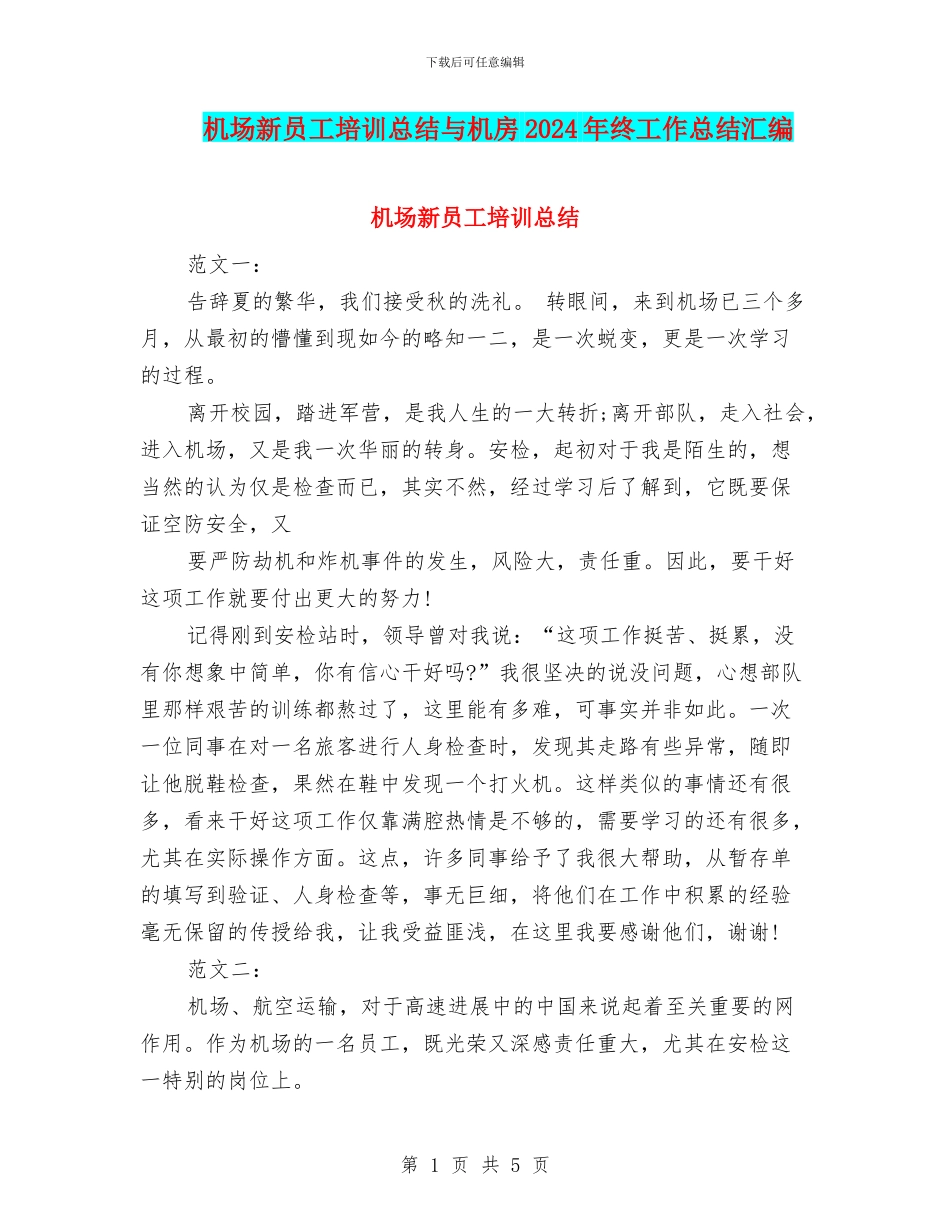 下载后可任意编辑

机场新员工培训总结与机房2024年终工作总结汇编

机场新员工培训总结

范文一：

告辞夏的繁华，我们接受秋的洗礼。 转眼间，来到机场已三个多月，从最初的懵懂到现如今的略知一二，是一次蜕变，更是一次学习的过程。

离开校园，踏进军营，是我人生的一大转折;离开部队，走入社会，进入机场，又是我一次华丽的转身。安检，起初对于我是陌生的，想当然的认为仅是检查而已，其实不然，经过学习后了解到，它既要保证空防安全，又

要严防劫机和炸机事件的发生，风险大，责任重。因此，要干好这项工作就要付出更大的努力!

记得刚到安检站时，领导曾对我说：“这项工作挺苦、挺累，没有你想象中简单，你有信心干好吗?”我很坚决的说没问题，心想部队里那样艰苦的训练都熬过了，这里能有多难，可事实并非如此。一次一位同事在对一名旅客进行人身检查时，发现其走路有些异常，随即让他脱鞋检查，果然在鞋中发现一个打火机。这样类似的事情还有很多，看来干好这项工作仅靠满腔热情是不够的，需要学习的还有很多，尤其在实际操作方面。这点，许多同事给予了我很大帮助，从暂存单的填写到验证、人身检查等，事无巨细，将他们在工作中积累的经验毫无保留的传授给我，让我受益匪浅，在这里我要感谢他们，谢谢!

范文二：

机场、航空运输，对于高速进展中的中国来说起着至关重要的网作用。作为机场的一名员工，既光荣又深感责任重大，尤其在安检这一特别的岗位上。

第 1 页 共 5 页